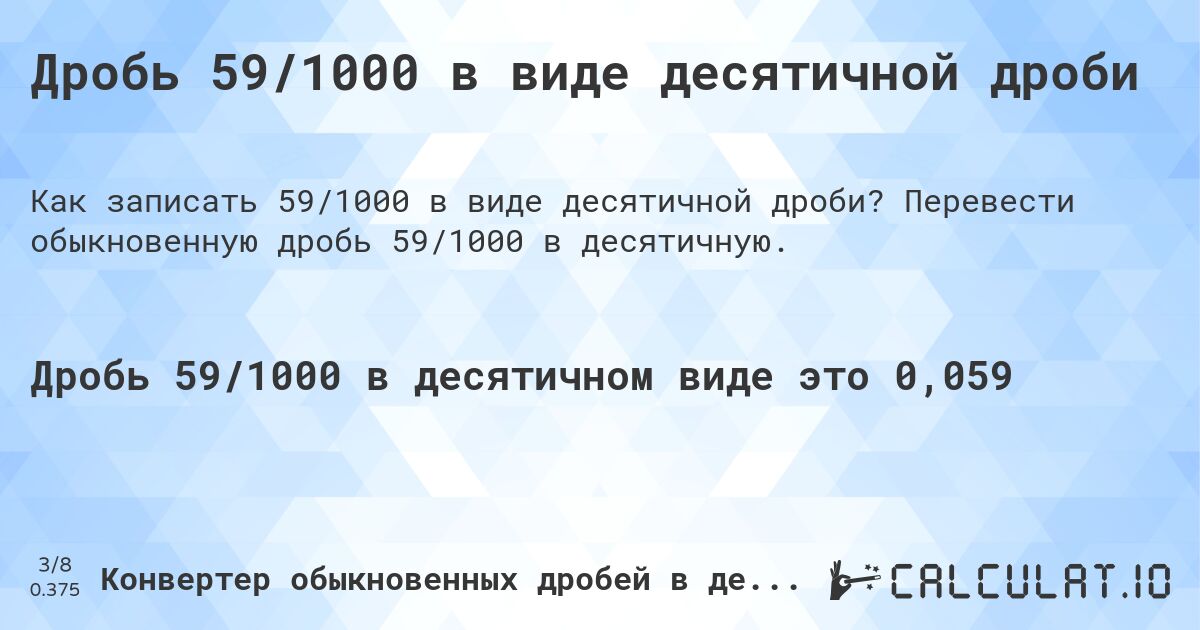 Дробь 59/1000 в виде десятичной дроби

Как записать 59/1000 в виде десятичной дроби? Перевести обыкновенную дробь 59/1000 в десятичную.

Дробь 59/1000 в десятичном виде это 0,059

3/8
0.375

Конвертер обыкновенных дробей в де...

CALCULAT.IO